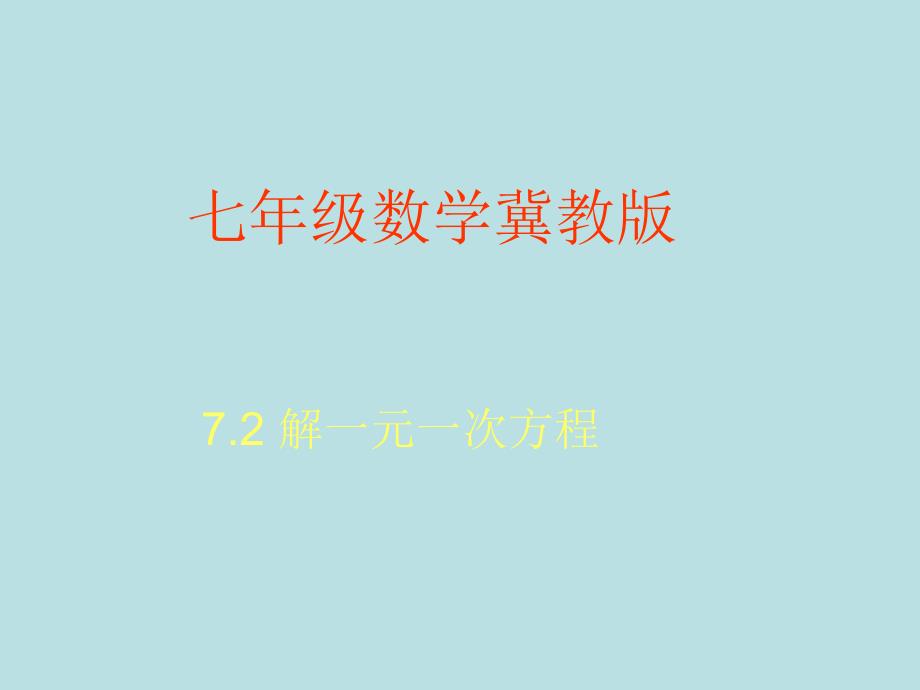 七年级数学冀教版

7.2 解一元一次方程